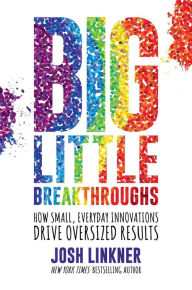 BIG
LITTLE
BREAKTHROUGHS

HOW SMALL, EVERYDAY INNOVATIONS
DRIVE OVERSIZED RESULTS

JOSH LINKNER
NEW YORK TIMES BESTSELLING AUTHOR